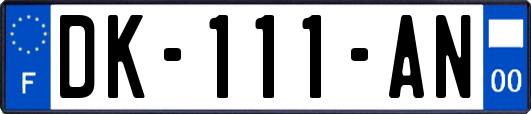 F
DK-111-AN
00